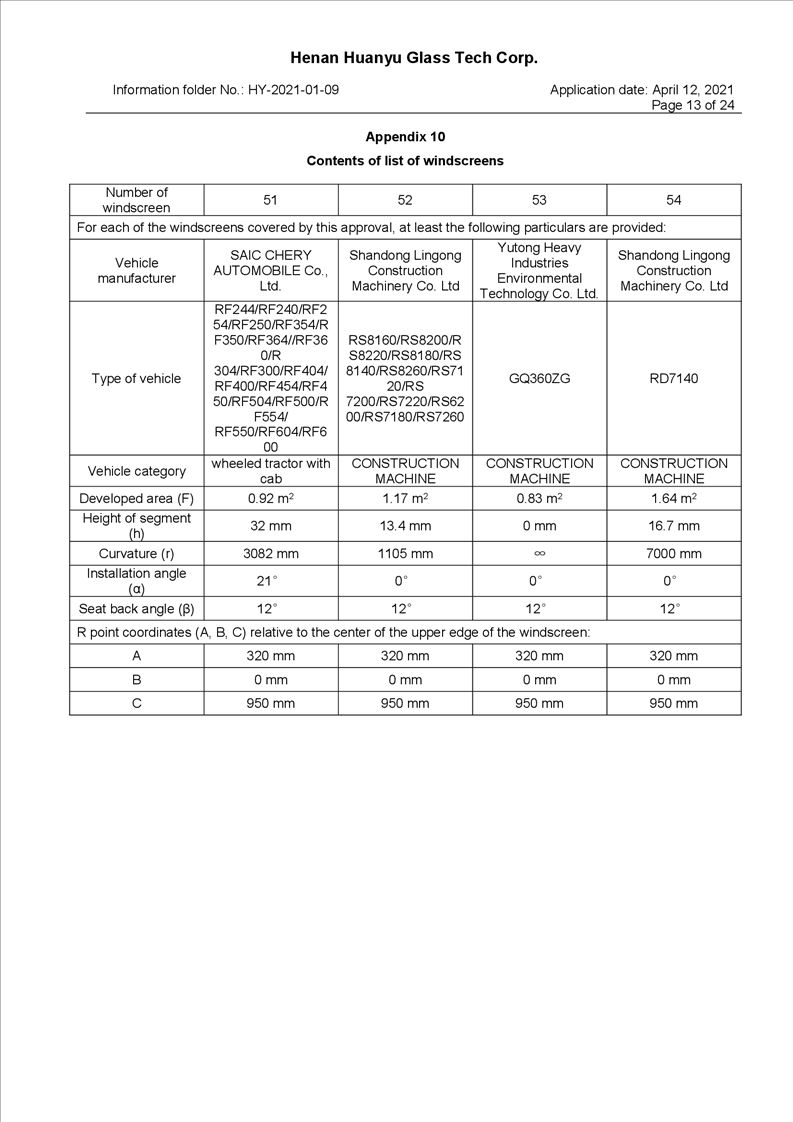 Henan Huanyu Glass Tech Corp.

Information folder No.: HY-2021-01-09

Application date: April 12, 2021
Page 13 of 24

Appendix 10

Contents of list of windscreens

| Number of windscreen | 51 | 52 | 53 | 54 |
|---|---|---|---|---|
| For each of the windscreens covered by this approval, at least the following particulars are provided: | | | | |
| Vehicle manufacturer | SAIC CHERY AUTOMOBILE Co., Ltd. | Shandong Lingong Construction Machinery Co. Ltd | Yutong Heavy Industries Environmental Technology Co. Ltd. | Shandong Lingong Construction Machinery Co. Ltd |
| Type of vehicle | RF244/RF240/RF254/RF250/RF354/RF350/RF364//RF360/R 304/RF300/RF404/RF400/RF454/RF450/RF504/RF500/RF554/ RF550/RF604/RF600 | RS8160/RS8200/RS8220/RS8180/RS8140/RS8260/RS7120/RS 7200/RS7220/RS6200/RS7180/RS7260 | GQ360ZG | RD7140 |
| Vehicle category | wheeled tractor with cab | CONSTRUCTION MACHINE | CONSTRUCTION MACHINE | CONSTRUCTION MACHINE |
| Developed area (F) | 0.92 $m^2$ | 1.17 $m^2$ | 0.83 $m^2$ | 1.64 $m^2$ |
| Height of segment (h) | 32 mm | 13.4 mm | 0 mm | 16.7 mm |
| Curvature (r) | 3082 mm | 1105 mm | $\infty$ | 7000 mm |
| Installation angle (α) | 21° | 0° | 0° | 0° |
| Seat back angle (β) | 12° | 12° | 12° | 12° |
| R point coordinates (A, B, C) relative to the center of the upper edge of the windscreen: | | | | |
| A | 320 mm | 320 mm | 320 mm | 320 mm |
| B | 0 mm | 0 mm | 0 mm | 0 mm |
| C | 950 mm | 950 mm | 950 mm | 950 mm |